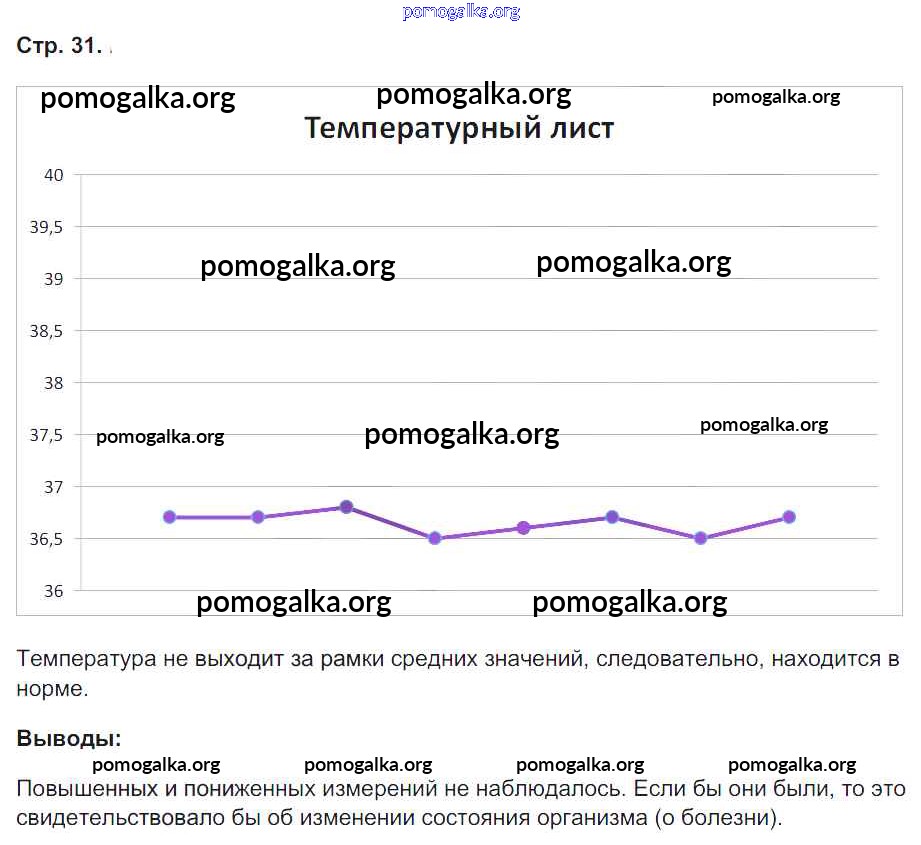 pomogalka.org

Стр. 31.

pomogalka.org pomogalka.org pomogalka.org

Температурный лист

40
39,5
39
38,5
38
37,5
37
36,5
36

pomogalka.org pomogalka.org
pomogalka.org pomogalka.org pomogalka.org
pomogalka.org pomogalka.org

Температура не выходит за рамки средних значений, следовательно, находится в норме.

Выводы:

pomogalka.org pomogalka.org pomogalka.org pomogalka.org

Повышенных и пониженных измерений не наблюдалось. Если бы они были, то это свидетельствовало бы об изменении состояния организма (о болезни).